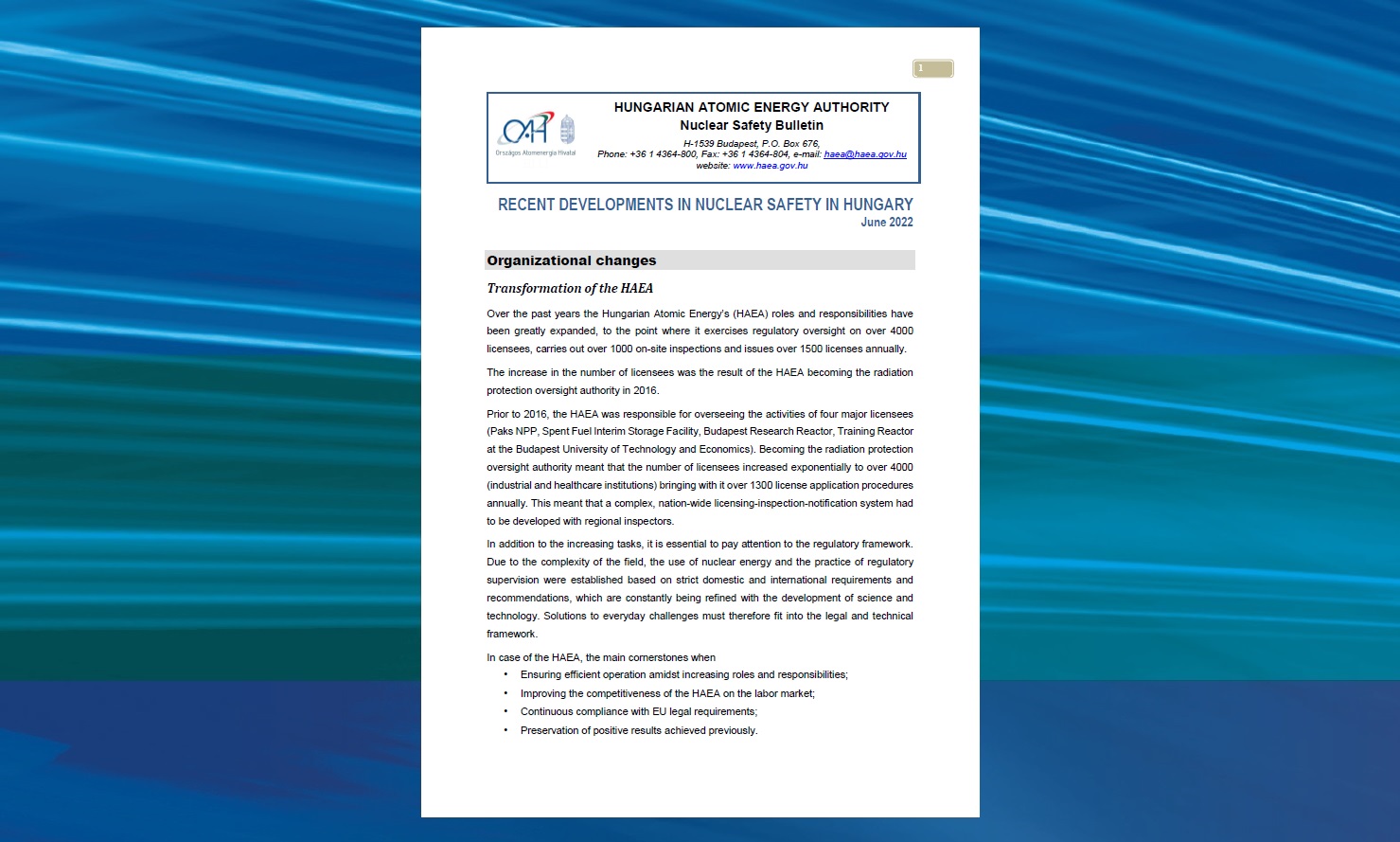 1

OAH
Országos Atomenergia Hivatal

HUNGARIAN ATOMIC ENERGY AUTHORITY
Nuclear Safety Bulletin

H-1539 Budapest, P.O. Box 676,
Phone: +36 1 4364-800, Fax: +36 1 4364-804, e-mail: haea@haea.gov.hu
website: www.haea.gov.hu

RECENT DEVELOPMENTS IN NUCLEAR SAFETY IN HUNGARY
June 2022

Organizational changes

Transformation of the HAEA

Over the past years the Hungarian Atomic Energy's (HAEA) roles and responsibilities have been greatly expanded, to the point where it exercises regulatory oversight on over 4000 licensees, carries out over 1000 on-site inspections and issues over 1500 licenses annually.

The increase in the number of licensees was the result of the HAEA becoming the radiation protection oversight authority in 2016.

Prior to 2016, the HAEA was responsible for overseeing the activities of four major licensees (Paks NPP, Spent Fuel Interim Storage Facility, Budapest Research Reactor, Training Reactor at the Budapest University of Technology and Economics). Becoming the radiation protection oversight authority meant that the number of licensees increased exponentially to over 4000 (industrial and healthcare institutions) bringing with it over 1300 license application procedures annually. This meant that a complex, nation-wide licensing-inspection-notification system had to be developed with regional inspectors.

In addition to the increasing tasks, it is essential to pay attention to the regulatory framework. Due to the complexity of the field, the use of nuclear energy and the practice of regulatory supervision were established based on strict domestic and international requirements and recommendations, which are constantly being refined with the development of science and technology. Solutions to everyday challenges must therefore fit into the legal and technical framework.

In case of the HAEA, the main cornerstones when
• Ensuring efficient operation amidst increasing roles and responsibilities;
• Improving the competitiveness of the HAEA on the labor market;
• Continuous compliance with EU legal requirements;
• Preservation of positive results achieved previously.